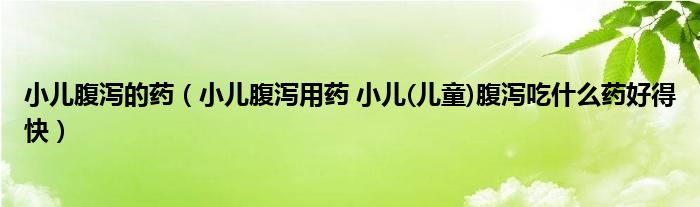 小儿腹泻的药（小儿腹泻用药 小儿(儿童)腹泻吃什么药好得快）